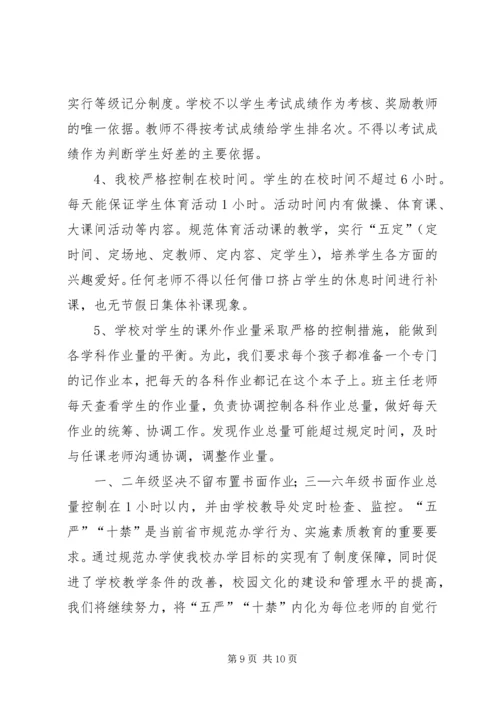 实行等级记分制度。学校不以学生考试成绩作为考核、奖励教师的唯一依据。教师不得按考试成绩给学生排名次。不得以考试成绩作为判断学生好差的主要依据。

4、我校严格控制在校时间。学生的在校时间不超过6小时。每天能保证学生体育活动1小时。活动时间内有做操、体育课、大课间活动等内容。规范体育活动课的教学，实行“五定”（定时间、定场地、定教师、定内容、定学生），培养学生各方面的兴趣爱好。任何老师不得以任何借口挤占学生的休息时间进行补课，也无节假日集体补课现象。

5、学校对学生的课外作业量采取严格的控制措施，能做到各学科作业量的平衡。为此，我们要求每个孩子都准备一个专门的记作业本，把每天的各科作业都记在这个本子上。班主任老师每天查看学生的作业量，负责协调控制各科作业总量，做好每天作业的统筹、协调工作。发现作业总量可能超过规定时间，及时与任课老师沟通协调，调整作业量。

一、二年级坚决不留布置书面作业；三—六年级书面作业总量控制在1小时以内，并由学校教导处定时检查、监控。“五严”“十禁”是当前省市规范办学行为、实施素质教育的重要要求。通过规范办学使我校办学目标的实现有了制度保障，同时促进了学校教学条件的改善，校园文化的建设和管理水平的提高，我们将继续努力，将“五严”“十禁”内化为每位老师的自觉行

第9页 共10页